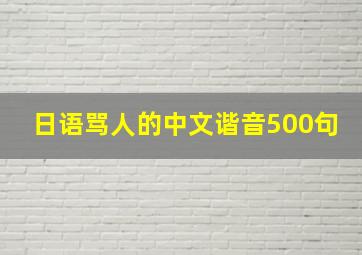 日语骂人的中文谐音500句